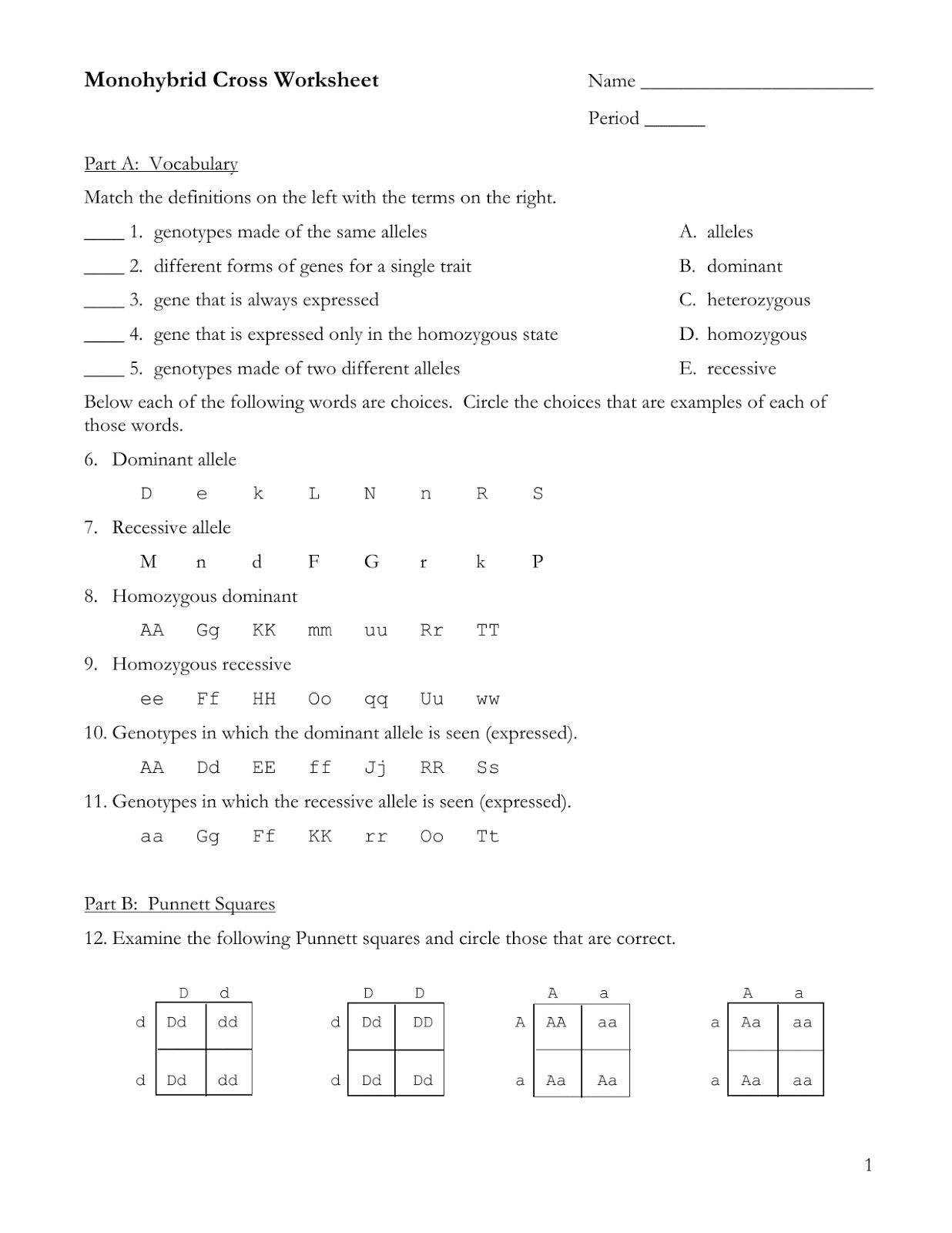 Monohybrid Cross Worksheet

Name ________________________

Period ______

Part A: Vocabulary

Match the definitions on the left with the terms on the right.

____ 1. genotypes made of the same alleles

____ 2. different forms of genes for a single trait

____ 3. gene that is always expressed

____ 4. gene that is expressed only in the homozygous state

____ 5. genotypes made of two different alleles

A. alleles

B. dominant

C. heterozygous

D. homozygous

E. recessive

Below each of the following words are choices. Circle the choices that are examples of each of those words.

6. Dominant allele

D e k L N n R S

7. Recessive allele

M n d F G r k P

8. Homozygous dominant

AA Gg KK mm uu Rr TT

9. Homozygous recessive

ee Ff HH Oo qq Uu ww

10. Genotypes in which the dominant allele is seen (expressed).

AA Dd EE ff Jj RR Ss

11. Genotypes in which the recessive allele is seen (expressed).

aa Gg Ff KK rr Oo Tt

Part B: Punnett Squares

12. Examine the following Punnett squares and circle those that are correct.

| | D | d |
|---|---|---|
| d | Dd | dd |
| d | Dd | dd |

| | D | D |
|---|---|---|
| d | Dd | DD |
| d | Dd | Dd |

| | A | a |
|---|---|---|
| A | AA | aa |
| a | Aa | Aa |

| | A | a |
|---|---|---|
| a | Aa | aa |
| a | Aa | aa |

1